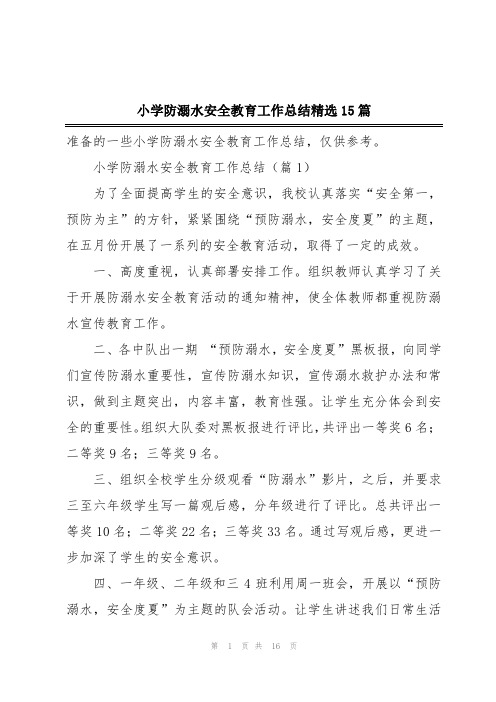 小学防溺水安全教育工作总结精选15篇

准备的一些小学防溺水安全教育工作总结，仅供参考。

小学防溺水安全教育工作总结（篇1）

为了全面提高学生的安全意识，我校认真落实“安全第一，预防为主”的方针，紧紧围绕“预防溺水，安全度夏”的主题，在五月份开展了一系列的安全教育活动，取得了一定的成效。

一、高度重视，认真部署安排工作。组织教师认真学习了关于开展防溺水安全教育活动的通知精神，使全体教师都重视防溺水宣传教育工作。

二、各中队出一期 “预防溺水，安全度夏”黑板报，向同学们宣传防溺水重要性，宣传防溺水知识，宣传溺水救护办法和常识，做到主题突出，内容丰富，教育性强。让学生充分体会到安全的重要性。组织大队委对黑板报进行评比，共评出一等奖6名；二等奖9名；三等奖9名。

三、组织全校学生分级观看“防溺水”影片，之后，并要求三至六年级学生写一篇观后感，分年级进行了评比。总共评出一等奖10名；二等奖22名；三等奖33名。通过写观后感，更进一步加深了学生的安全意识。

四、一年级、二年级和三4班利用周一班会，开展以“预防溺水，安全度夏”为主题的队会活动。让学生讲述我们日常生活

第 1 页 共 16 页